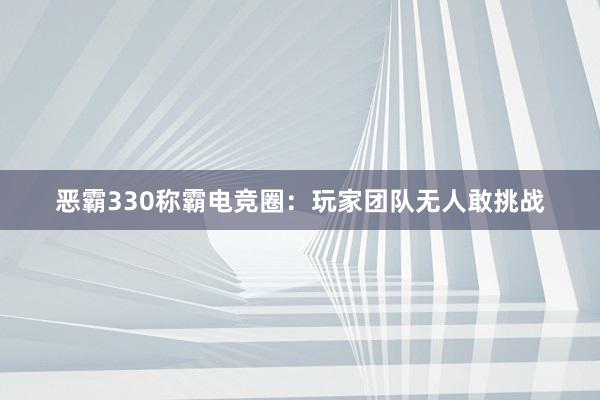 恶霸330称霸电竞圈：玩家团队无人敢挑战